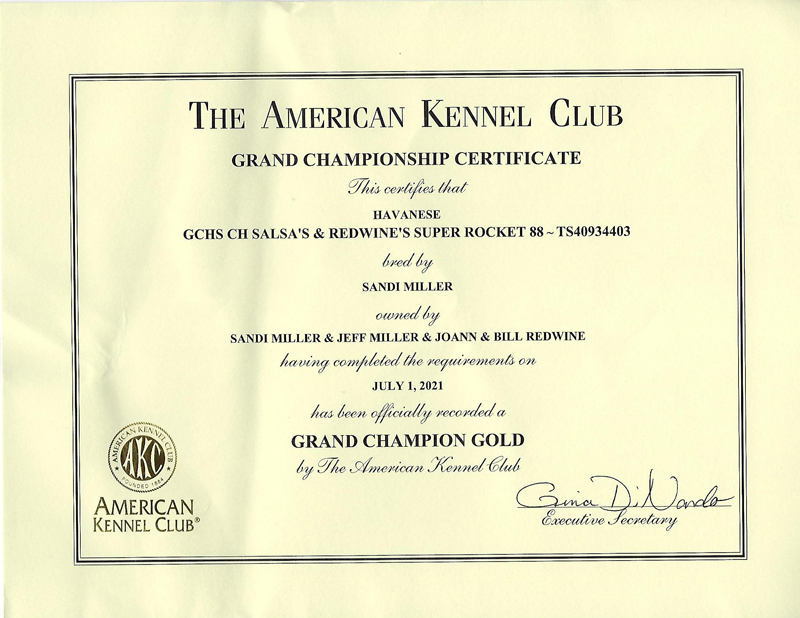 THE AMERICAN KENNEL CLUB

GRAND CHAMPIONSHIP CERTIFICATE

This certifies that

HAVANESE

GCHS CH SALSA'S & REDWINE'S SUPER ROCKET 88 ~ TS40934403

bred by

SANDI MILLER

owned by

SANDI MILLER & JEFF MILLER & JOANN & BILL REDWINE

having completed the requirements on

JULY 1, 2021

has been officially recorded a

GRAND CHAMPION GOLD

by The American Kennel Club

AMERICAN KENNEL CLUB AKC FOUNDED 1884

AMERICAN KENNEL CLUB®

Gina DiNardo

Executive Secretary